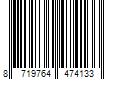 8 719764 474133